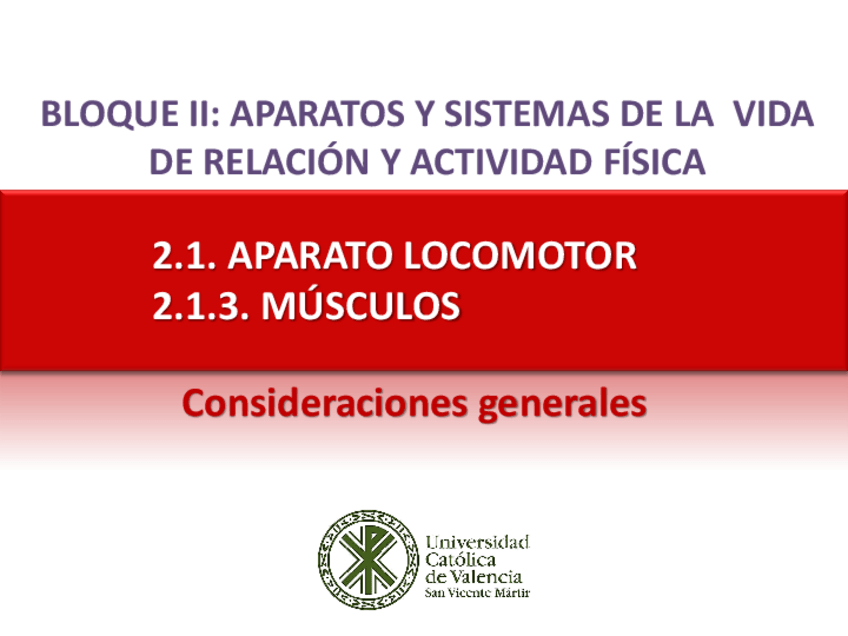 BLOQUE II: APARATOS Y SISTEMAS DE LA VIDA DE RELACIÓN Y ACTIVIDAD FÍSICA

2.1. APARATO LOCOMOTOR
2.1.3. MÚSCULOS

Consideraciones generales

Universidad
Católica
de Valencia
San Vicente Mártir